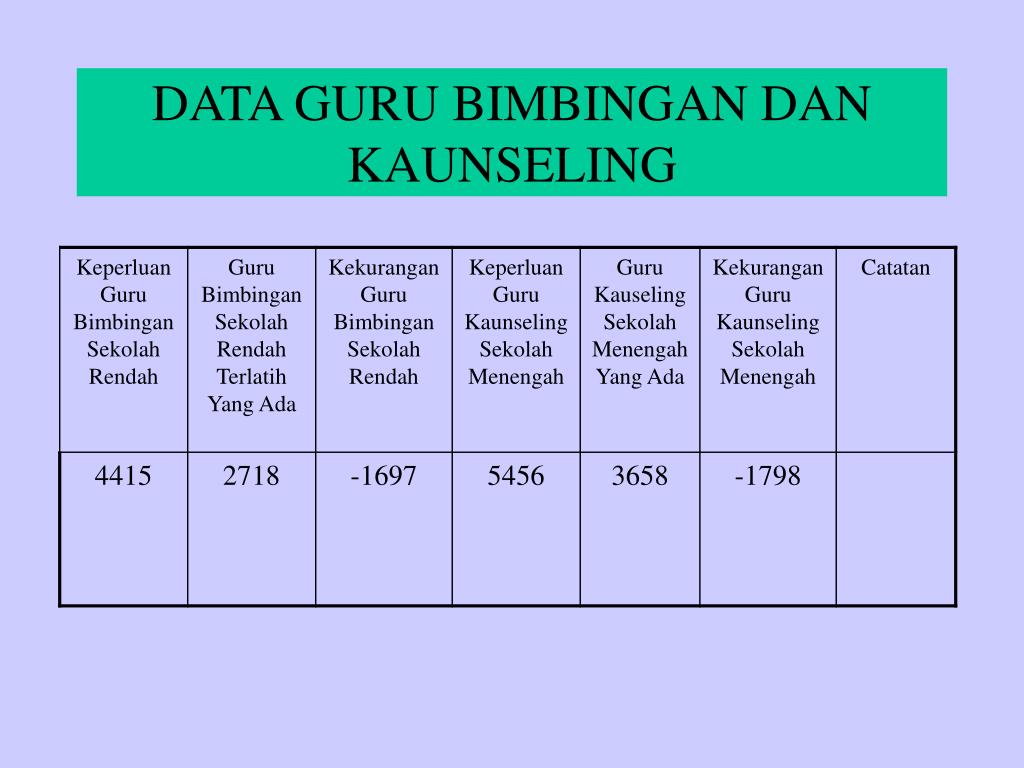 DATA GURU BIMBINGAN DAN KAUNSELING

| Keperluan Guru Bimbingan Sekolah Rendah | Guru Bimbingan Sekolah Rendah Terlatih Yang Ada | Kekurangan Guru Bimbingan Sekolah Rendah | Keperluan Guru Kaunseling Sekolah Menengah | Guru Kauseling Sekolah Menengah Yang Ada | Kekurangan Guru Kaunseling Sekolah Menengah | Catatan |
|---|---|---|---|---|---|---|
| 4415 | 2718 | -1697 | 5456 | 3658 | -1798 | |